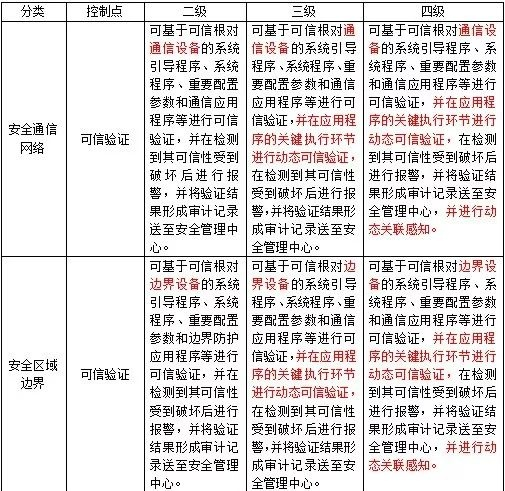 | 分类 | 控制点 | 二级 | 三级 | 四级 |
|---|---|---|---|---|
| 安全通信网络 | 可信验证 | 可基于可信根对通信设备的系统引导程序、系统程序、重要配置参数和通信应用程序等进行可信验证，并在检测到其可信性受到破坏后进行报警，并将验证结果形成审计记录送至安全管理中心。 | 可基于可信根对通信设备的系统引导程序、系统程序、重要配置参数和通信应用程序等进行可信验证，并在应用程序的关键执行环节进行动态可信验证，在检测到其可信性受到破坏后进行报警，并将验证结果形成审计记录送至安全管理中心。 | 可基于可信根对通信设备的系统引导程序、系统程序、重要配置参数和通信应用程序等进行可信验证，并在应用程序的关键执行环节进行动态可信验证，在检测到其可信性受到破坏后进行报警，并将验证结果形成审计记录送至安全管理中心，并进行动态关联感知。 |
| 安全区域边界 | 可信验证 | 可基于可信根对边界设备的系统引导程序、系统程序、重要配置参数和边界防护应用程序等进行可信验证，并在检测到其可信性受到破坏后进行报警，并将验证结果形成审计记录送至安全管理中心。 | 可基于可信根对边界设备的系统引导程序、系统程序、重要配置参数和通信应用程序等进行可信验证，并在应用程序的关键执行环节进行动态可信验证，在检测到其可信性受到破坏后进行报警，并将验证结果形成审计记录送至安全管理中心。 | 可基于可信根对边界设备的系统引导程序、系统程序、重要配置参数和通信应用程序等进行可信验证，并在应用程序的关键执行环节进行动态可信验证，在检测到其可信性受到破坏后进行报警，并将验证结果形成审计记录送至安全管理中心，并进行动态关联感知。 |